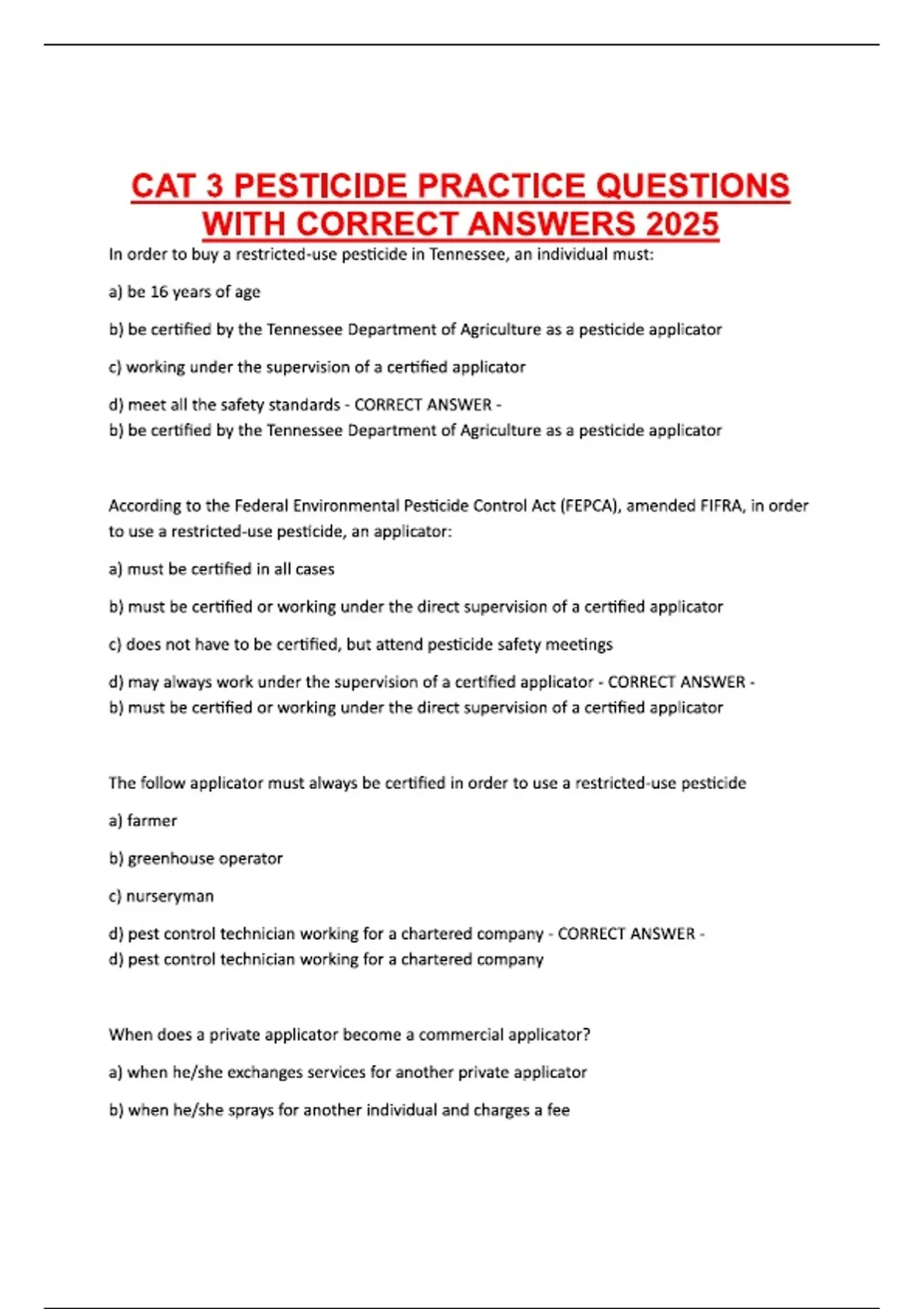 CAT 3 PESTICIDE PRACTICE QUESTIONS WITH CORRECT ANSWERS 2025

In order to buy a restricted-use pesticide in Tennessee, an individual must:

a) be 16 years of age

b) be certified by the Tennessee Department of Agriculture as a pesticide applicator

c) working under the supervision of a certified applicator

d) meet all the safety standards - CORRECT ANSWER -
b) be certified by the Tennessee Department of Agriculture as a pesticide applicator

According to the Federal Environmental Pesticide Control Act (FEPCA), amended FIFRA, in order to use a restricted-use pesticide, an applicator:

a) must be certified in all cases

b) must be certified or working under the direct supervision of a certified applicator

c) does not have to be certified, but attend pesticide safety meetings

d) may always work under the supervision of a certified applicator - CORRECT ANSWER -
b) must be certified or working under the direct supervision of a certified applicator

The follow applicator must always be certified in order to use a restricted-use pesticide

a) farmer

b) greenhouse operator

c) nurseryman

d) pest control technician working for a chartered company - CORRECT ANSWER -
d) pest control technician working for a chartered company

When does a private applicator become a commercial applicator?

a) when he/she exchanges services for another private applicator

b) when he/she sprays for another individual and charges a fee